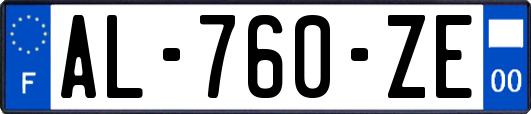 F
AL-760-ZE
00